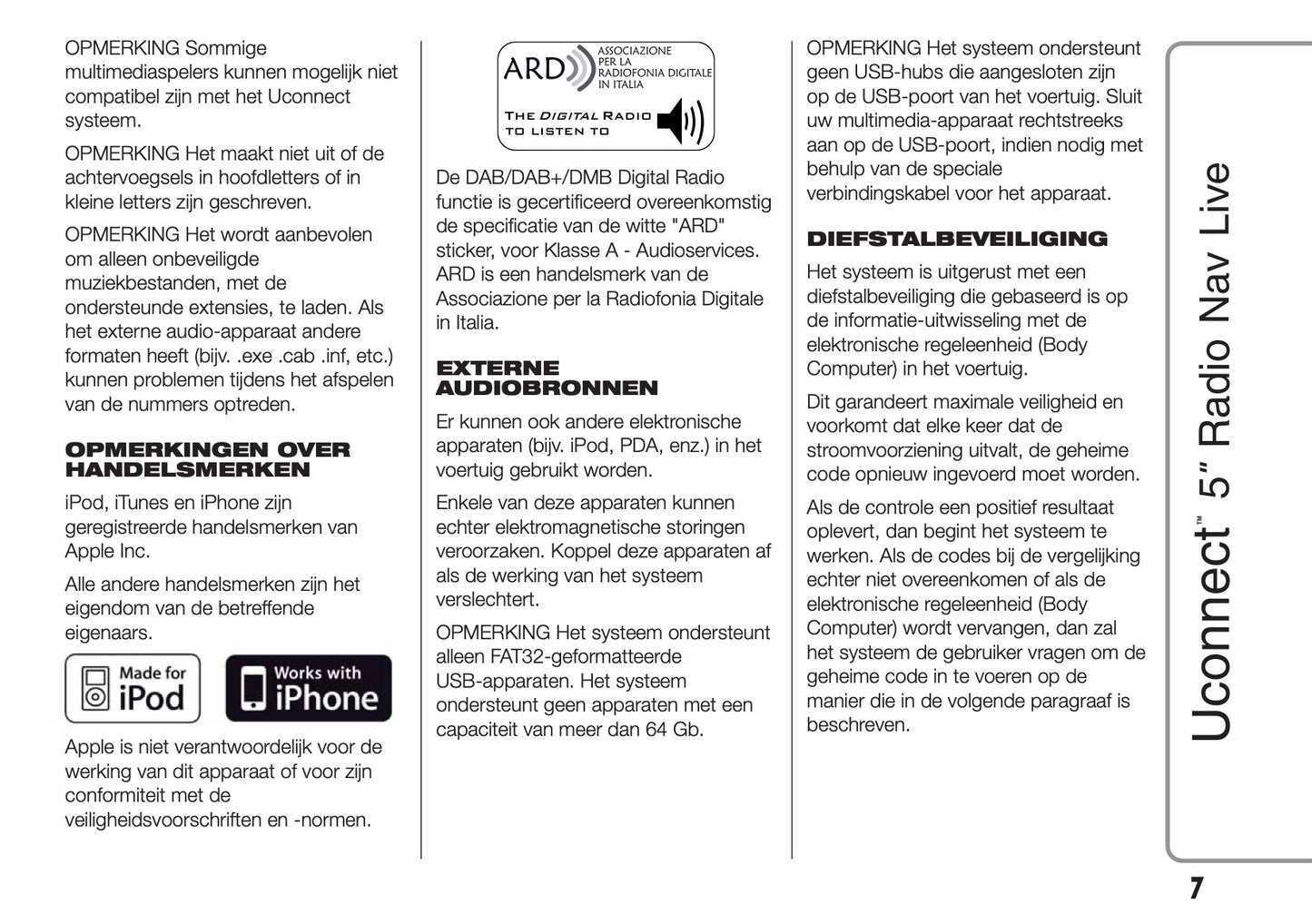 OPMERKING Sommige multimediaspelers kunnen mogelijk niet compatibel zijn met het Uconnect systeem.

OPMERKING Het maakt niet uit of de achtervoegsels in hoofdletters of in kleine letters zijn geschreven.

OPMERKING Het wordt aanbevolen om alleen onbeveiligde muziekbestanden, met de ondersteunde extensies, te laden. Als het externe audio-apparaat andere formaten heeft (bijv. .exe .cab .inf, etc.) kunnen problemen tijdens het afspelen van de nummers optreden.

OPMERKINGEN OVER HANDELSMERKEN

iPod, iTunes en iPhone zijn geregistreerde handelsmerken van Apple Inc.

Alle andere handelsmerken zijn het eigendom van de betreffende eigenaars.

Made for iPod

Works with iPhone

Apple is niet verantwoordelijk voor de werking van dit apparaat of voor zijn conformiteit met de veiligheidsvoorschriften en -normen.

ARD ASSOCIAZIONE PER LA RADIOFONIA DIGITALE IN ITALIA

THE DIGITAL RADIO TO LISTEN TO

De DAB/DAB+/DMB Digital Radio functie is gecertificeerd overeenkomstig de specificatie van de witte "ARD" sticker, voor Klasse A - Audioservices. ARD is een handelsmerk van de Associazione per la Radiofonia Digitale in Italia.

EXTERNE AUDIOBRONNEN

Er kunnen ook andere elektronische apparaten (bijv. iPod, PDA, enz.) in het voertuig gebruikt worden.

Enkele van deze apparaten kunnen echter elektromagnetische storingen veroorzaken. Koppel deze apparaten af als de werking van het systeem verslechtert.

OPMERKING Het systeem ondersteunt alleen FAT32-geformatteerde USB-apparaten. Het systeem ondersteunt geen apparaten met een capaciteit van meer dan 64 Gb.

OPMERKING Het systeem ondersteunt geen USB-hubs die aangesloten zijn op de USB-poort van het voertuig. Sluit uw multimedia-apparaat rechtstreeks aan op de USB-poort, indien nodig met behulp van de speciale verbindingskabel voor het apparaat.

DIEFSTALBEVEILIGING

Het systeem is uitgerust met een diefstalbeveiliging die gebaseerd is op de informatie-uitwisseling met de elektronische regeleenheid (Body Computer) in het voertuig.

Dit garandeert maximale veiligheid en voorkomt dat elke keer dat de stroomvoorziening uitvalt, de geheime code opnieuw ingevoerd moet worden.

Als de controle een positief resultaat oplevert, dan begint het systeem te werken. Als de codes bij de vergelijking echter niet overeenkomen of als de elektronische regeleenheid (Body Computer) wordt vervangen, dan zal het systeem de gebruiker vragen om de geheime code in te voeren op de manier die in de volgende paragraaf is beschreven.

Uconnect™ 5" Radio Nav Live

7